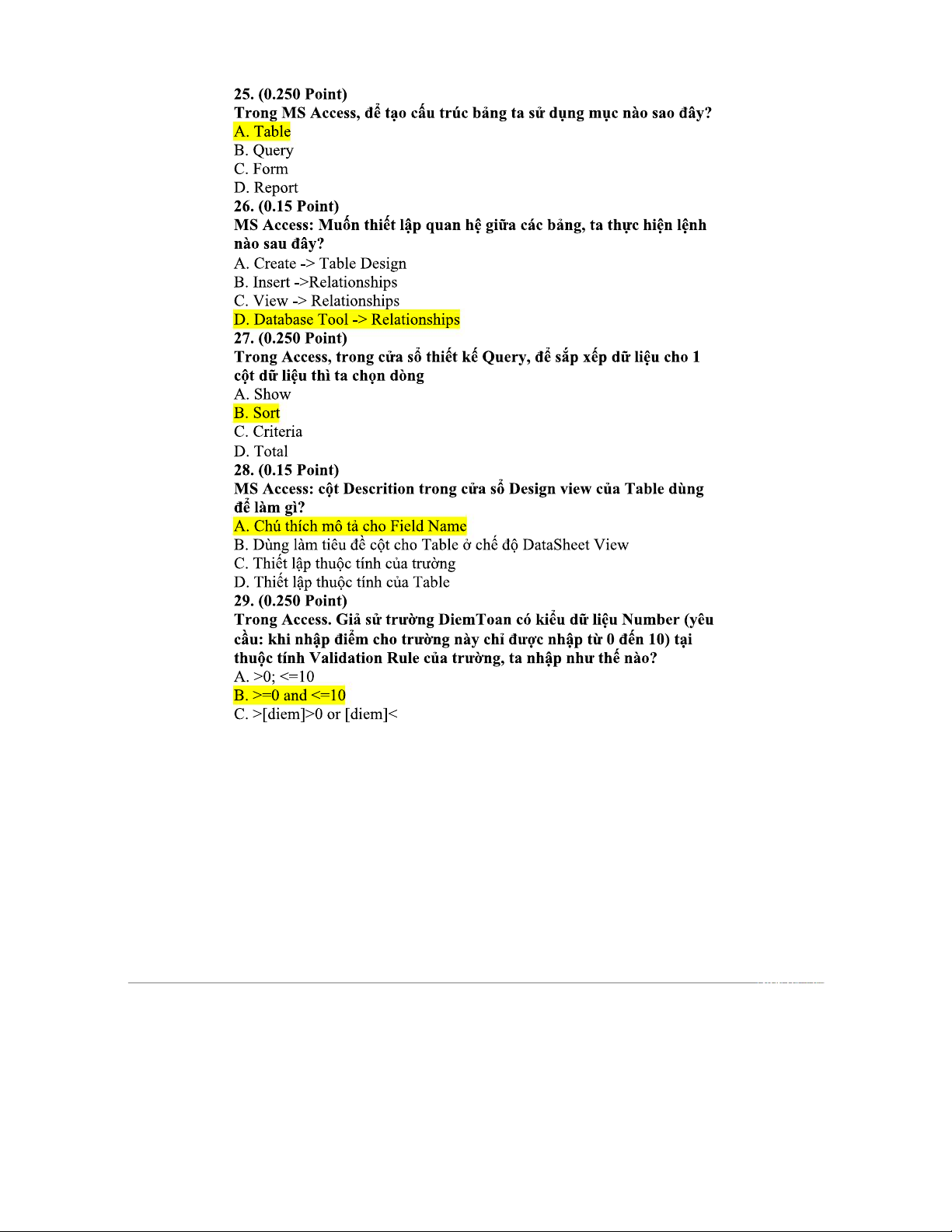 25. (0.250 Point)
Trong MS Access, để tạo cấu trúc bảng ta sử dụng mục nào sao đây?
A. Table
B. Query
C. Form
D. Report
26. (0.15 Point)
MS Access: Muốn thiết lập quan hệ giữa các bảng, ta thực hiện lệnh nào sau đây?
A. Create -> Table Design
B. Insert ->Relationships
C. View -> Relationships
D. Database Tool -> Relationships
27. (0.250 Point)
Trong Access, trong cửa sổ thiết kế Query, để sắp xếp dữ liệu cho 1 cột dữ liệu thì ta chọn dòng
A. Show
B. Sort
C. Criteria
D. Total
28. (0.15 Point)
MS Access: cột Descrition trong cửa sổ Design view của Table dùng để làm gì?
A. Chú thích mô tả cho Field Name
B. Dùng làm tiêu đề cột cho Table ở chế độ DataSheet View
C. Thiết lập thuộc tính của trường
D. Thiết lập thuộc tính của Table
29. (0.250 Point)
Trong Access. Giả sử trường DiemToan có kiểu dữ liệu Number (yêu cầu: khi nhập điểm cho trường này chỉ được nhập từ 0 đến 10) tại thuộc tính Validation Rule của trường, ta nhập như thế nào?
A. >0; <=10
B. >=0 and <=10
C. >[diem]>0 or [diem]<